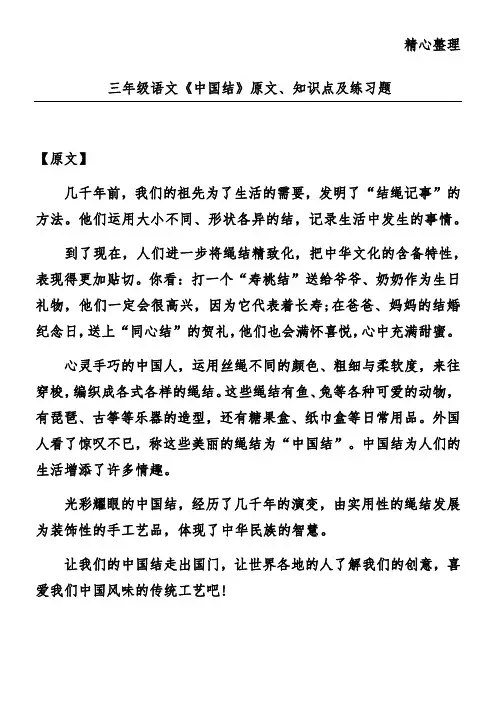 精心整理

三年级语文《中国结》原文、知识点及练习题

【原文】

几千年前，我们的祖先为了生活的需要，发明了“结绳记事”的方法。他们运用大小不同、形状各异的结，记录生活中发生的事情。

到了现在，人们进一步将绳结精致化，把中华文化的含备特性，表现得更加贴切。你看：打一个“寿桃结”送给爷爷、奶奶作为生日礼物，他们一定会很高兴，因为它代表着长寿；在爸爸、妈妈的结婚纪念日，送上“同心结”的贺礼，他们也会满怀喜悦，心中充满甜蜜。

心灵手巧的中国人，运用丝绳不同的颜色、粗细与柔软度，来往穿梭，编织成各式各样的绳结。这些绳结有鱼、兔等各种可爱的动物，有琵琶、古筝等乐器的造型，还有糖果盒、纸巾盒等日常用品。外国人看了惊叹不已，称这些美丽的绳结为“中国结”。中国结为人们的生活增添了许多情趣。

光彩耀眼的中国结，经历了几千年的演变，由实用性的绳结发展为装饰性的手工艺品，体现了中华民族的智慧。

让我们的中国结走出国门，让世界各地的人了解我们的创意，喜爱我们中国风味的传统工艺吧！